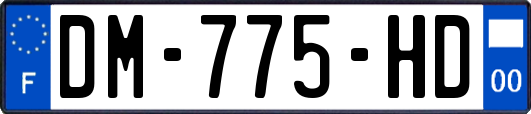 F
DM-775-HD
00